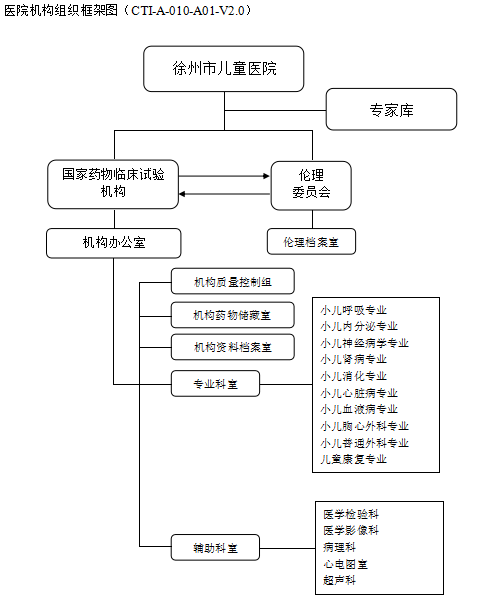 医院机构组织框架图（CTI-A-010-A01-V2.0）

徐州市儿童医院

专家库

国家药物临床试验机构

伦理委员会

机构办公室

伦理档案室

机构质量控制组

机构药物储藏室

机构资料档案室

专业科室

小儿呼吸专业
小儿内分泌专业
小儿神经病学专业
小儿肾病专业
小儿消化专业
小儿心脏病专业
小儿血液病专业
小儿胸心外科专业
小儿普通外科专业
儿童康复专业

辅助科室

医学检验科
医学影像科
病理科
心电图室
超声科